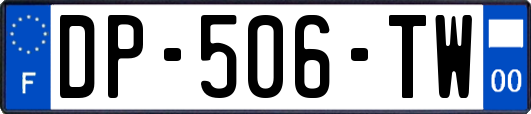 F
DP-506-TW
00